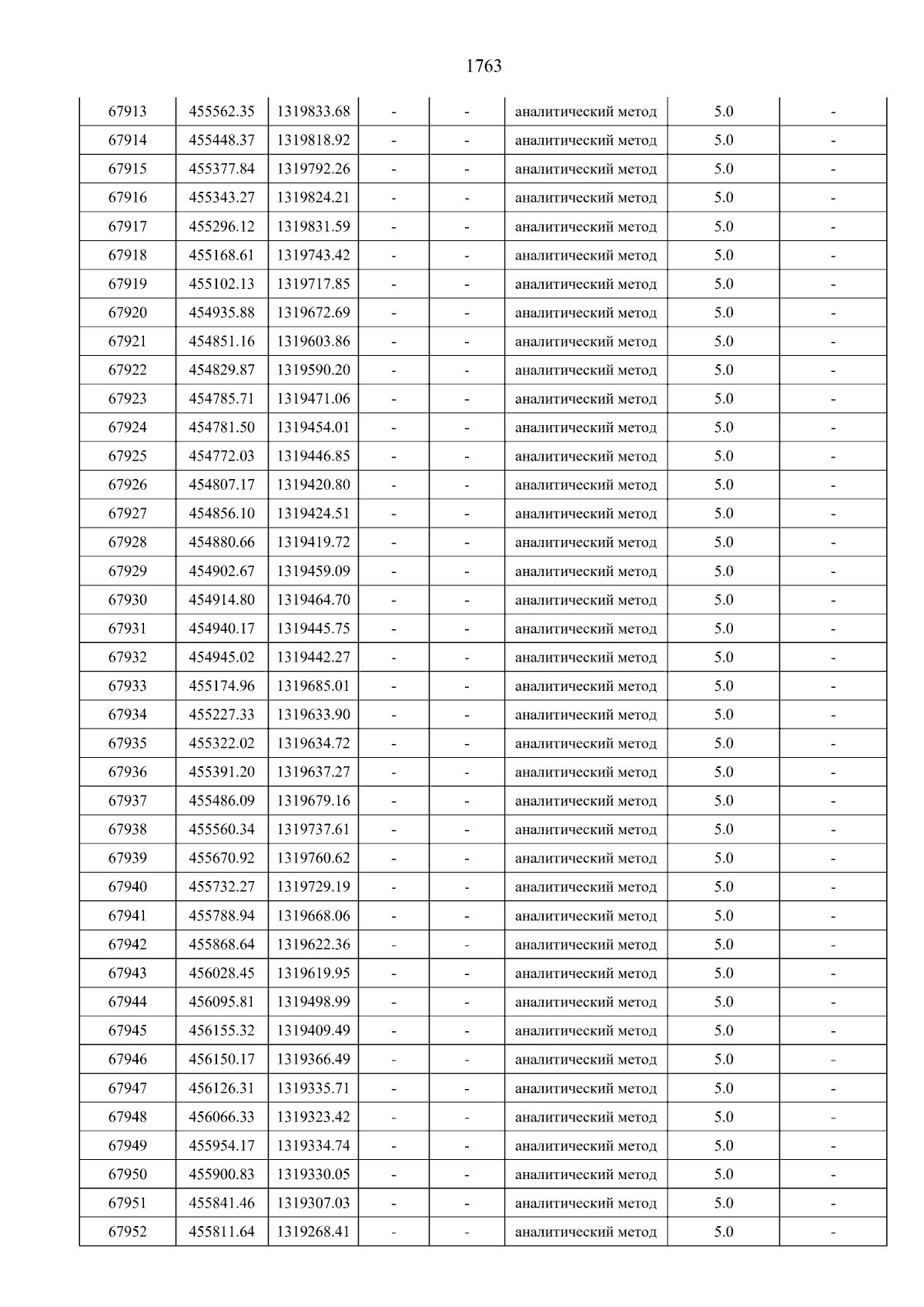 1763

| 67913 | 455562.35 | 1319833.68 | - | - | аналитический метод | 5.0 | - |
|---|---|---|---|---|---|---|---|
| 67914 | 455448.37 | 1319818.92 | - | - | аналитический метод | 5.0 | - |
| 67915 | 455377.84 | 1319792.26 | - | - | аналитический метод | 5.0 | - |
| 67916 | 455343.27 | 1319824.21 | - | - | аналитический метод | 5.0 | - |
| 67917 | 455296.12 | 1319831.59 | - | - | аналитический метод | 5.0 | - |
| 67918 | 455168.61 | 1319743.42 | - | - | аналитический метод | 5.0 | - |
| 67919 | 455102.13 | 1319717.85 | - | - | аналитический метод | 5.0 | - |
| 67920 | 454935.88 | 1319672.69 | - | - | аналитический метод | 5.0 | - |
| 67921 | 454851.16 | 1319603.86 | - | - | аналитический метод | 5.0 | - |
| 67922 | 454829.87 | 1319590.20 | - | - | аналитический метод | 5.0 | - |
| 67923 | 454785.71 | 1319471.06 | - | - | аналитический метод | 5.0 | - |
| 67924 | 454781.50 | 1319454.01 | - | - | аналитический метод | 5.0 | - |
| 67925 | 454772.03 | 1319446.85 | - | - | аналитический метод | 5.0 | - |
| 67926 | 454807.17 | 1319420.80 | - | - | аналитический метод | 5.0 | - |
| 67927 | 454856.10 | 1319424.51 | - | - | аналитический метод | 5.0 | - |
| 67928 | 454880.66 | 1319419.72 | - | - | аналитический метод | 5.0 | - |
| 67929 | 454902.67 | 1319459.09 | - | - | аналитический метод | 5.0 | - |
| 67930 | 454914.80 | 1319464.70 | - | - | аналитический метод | 5.0 | - |
| 67931 | 454940.17 | 1319445.75 | - | - | аналитический метод | 5.0 | - |
| 67932 | 454945.02 | 1319442.27 | - | - | аналитический метод | 5.0 | - |
| 67933 | 455174.96 | 1319685.01 | - | - | аналитический метод | 5.0 | - |
| 67934 | 455227.33 | 1319633.90 | - | - | аналитический метод | 5.0 | - |
| 67935 | 455322.02 | 1319634.72 | - | - | аналитический метод | 5.0 | - |
| 67936 | 455391.20 | 1319637.27 | - | - | аналитический метод | 5.0 | - |
| 67937 | 455486.09 | 1319679.16 | - | - | аналитический метод | 5.0 | - |
| 67938 | 455560.34 | 1319737.61 | - | - | аналитический метод | 5.0 | - |
| 67939 | 455670.92 | 1319760.62 | - | - | аналитический метод | 5.0 | - |
| 67940 | 455732.27 | 1319729.19 | - | - | аналитический метод | 5.0 | - |
| 67941 | 455788.94 | 1319668.06 | - | - | аналитический метод | 5.0 | - |
| 67942 | 455868.64 | 1319622.36 | - | - | аналитический метод | 5.0 | - |
| 67943 | 456028.45 | 1319619.95 | - | - | аналитический метод | 5.0 | - |
| 67944 | 456095.81 | 1319498.99 | - | - | аналитический метод | 5.0 | - |
| 67945 | 456155.32 | 1319409.49 | - | - | аналитический метод | 5.0 | - |
| 67946 | 456150.17 | 1319366.49 | - | - | аналитический метод | 5.0 | - |
| 67947 | 456126.31 | 1319335.71 | - | - | аналитический метод | 5.0 | - |
| 67948 | 456066.33 | 1319323.42 | - | - | аналитический метод | 5.0 | - |
| 67949 | 455954.17 | 1319334.74 | - | - | аналитический метод | 5.0 | - |
| 67950 | 455900.83 | 1319330.05 | - | - | аналитический метод | 5.0 | - |
| 67951 | 455841.46 | 1319307.03 | - | - | аналитический метод | 5.0 | - |
| 67952 | 455811.64 | 1319268.41 | - | - | аналитический метод | 5.0 | - |